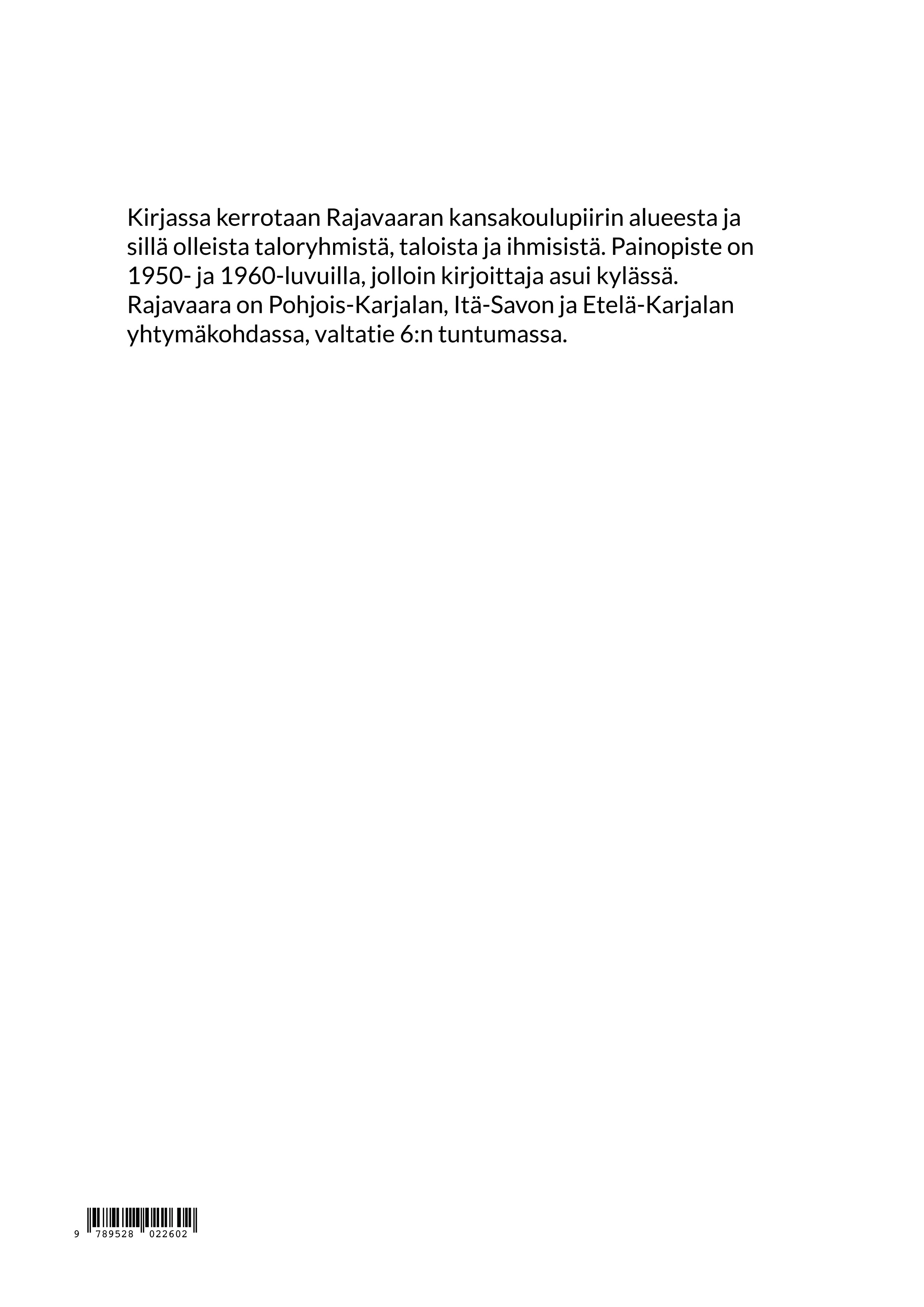 Kirjassa kerrotaan Rajavaaran kansakoulupiirin alueesta ja sillä olleista taloryhmistä, taloista ja ihmisistä. Painopiste on 1950- ja 1960-luvuilla, jolloin kirjoittaja asui kylässä. Rajavaara on Pohjois-Karjalan, Itä-Savon ja Etelä-Karjalan yhtymäkohdassa, valtatie 6:n tuntumassa.

9 789528 022602